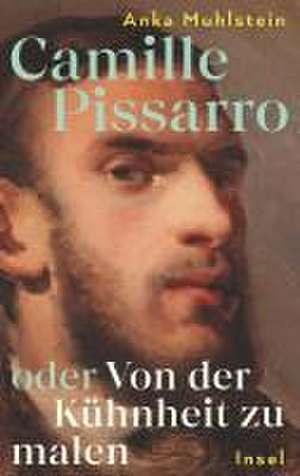 Anka Muhlstein

Camille Pissarro

oder Von der Kühnheit zu malen

Insel